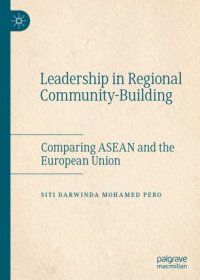 Leadership in Regional Community-Building

Comparing ASEAN and the European Union

SITI DARWINDA MOHAMED PERO

palgrave macmillan